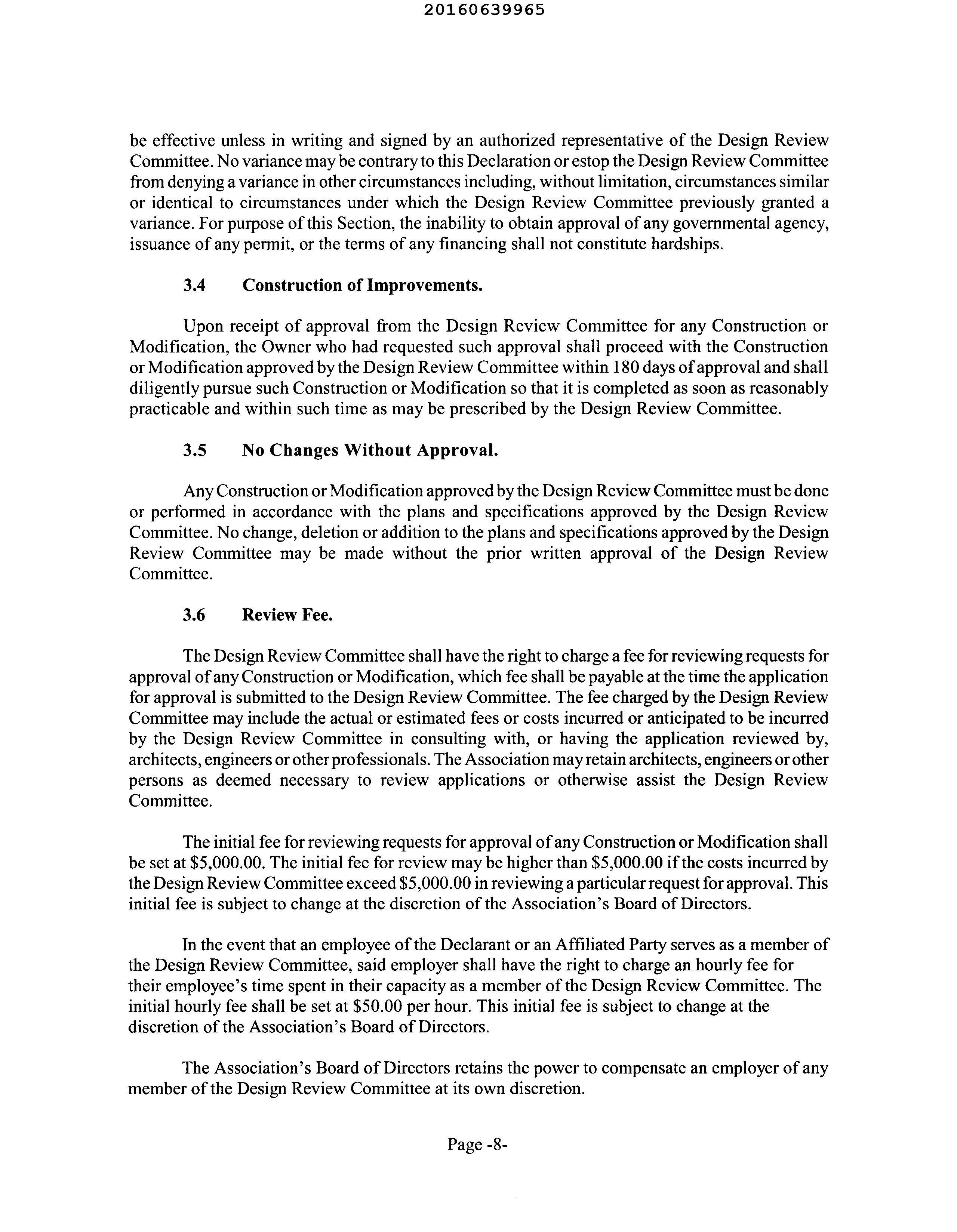 20160639965

be effective unless in writing and signed by an authorized representative of the Design Review Committee. No variance may be contrary to this Declaration or estop the Design Review Committee from denying a variance in other circumstances including, without limitation, circumstances similar or identical to circumstances under which the Design Review Committee previously granted a variance. For purpose of this Section, the inability to obtain approval of any governmental agency, issuance of any permit, or the terms of any financing shall not constitute hardships.

3.4 Construction of Improvements.

Upon receipt of approval from the Design Review Committee for any Construction or Modification, the Owner who had requested such approval shall proceed with the Construction or Modification approved by the Design Review Committee within 180 days of approval and shall diligently pursue such Construction or Modification so that it is completed as soon as reasonably practicable and within such time as may be prescribed by the Design Review Committee.

3.5 No Changes Without Approval.

Any Construction or Modification approved by the Design Review Committee must be done or performed in accordance with the plans and specifications approved by the Design Review Committee. No change, deletion or addition to the plans and specifications approved by the Design Review Committee may be made without the prior written approval of the Design Review Committee.

3.6 Review Fee.

The Design Review Committee shall have the right to charge a fee for reviewing requests for approval of any Construction or Modification, which fee shall be payable at the time the application for approval is submitted to the Design Review Committee. The fee charged by the Design Review Committee may include the actual or estimated fees or costs incurred or anticipated to be incurred by the Design Review Committee in consulting with, or having the application reviewed by, architects, engineers or other professionals. The Association may retain architects, engineers or other persons as deemed necessary to review applications or otherwise assist the Design Review Committee.

The initial fee for reviewing requests for approval of any Construction or Modification shall be set at \$5,000.00. The initial fee for review may be higher than \$5,000.00 if the costs incurred by the Design Review Committee exceed \$5,000.00 in reviewing a particular request for approval. This initial fee is subject to change at the discretion of the Association's Board of Directors.

In the event that an employee of the Declarant or an Affiliated Party serves as a member of the Design Review Committee, said employer shall have the right to charge an hourly fee for their employee's time spent in their capacity as a member of the Design Review Committee. The initial hourly fee shall be set at \$50.00 per hour. This initial fee is subject to change at the discretion of the Association's Board of Directors.

The Association's Board of Directors retains the power to compensate an employer of any member of the Design Review Committee at its own discretion.

Page -8-